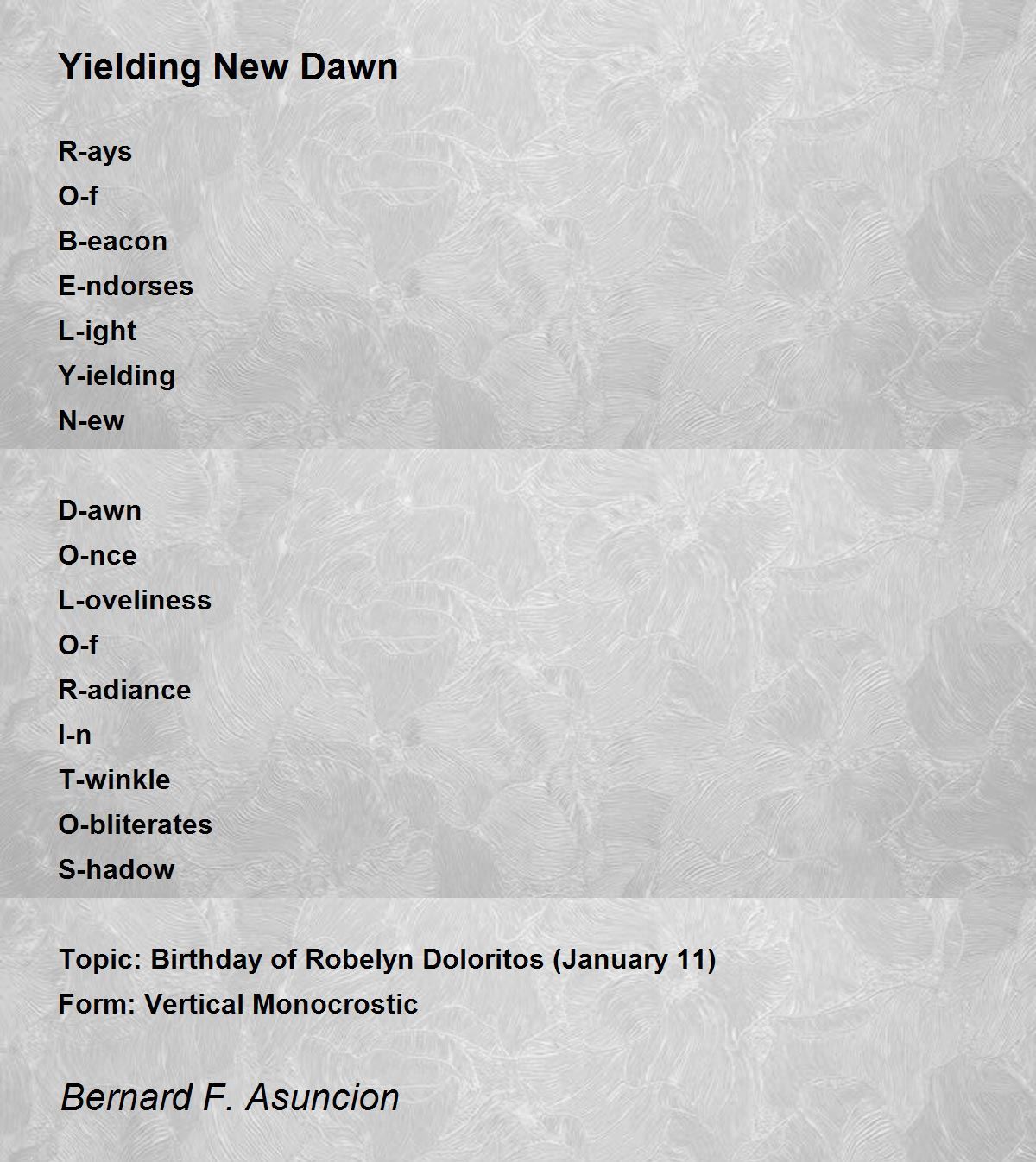 Yielding New Dawn

R-ays
O-f
B-eacon
E-ndorses
L-ight
Y-ielding
N-ew

D-awn
O-nce
L-oveliness
O-f
R-adiance
I-n
T-winkle
O-bliterates
S-hadow

Topic: Birthday of Robelyn Doloritos (January 11)
Form: Vertical Monocrostic

Bernard F. Asuncion